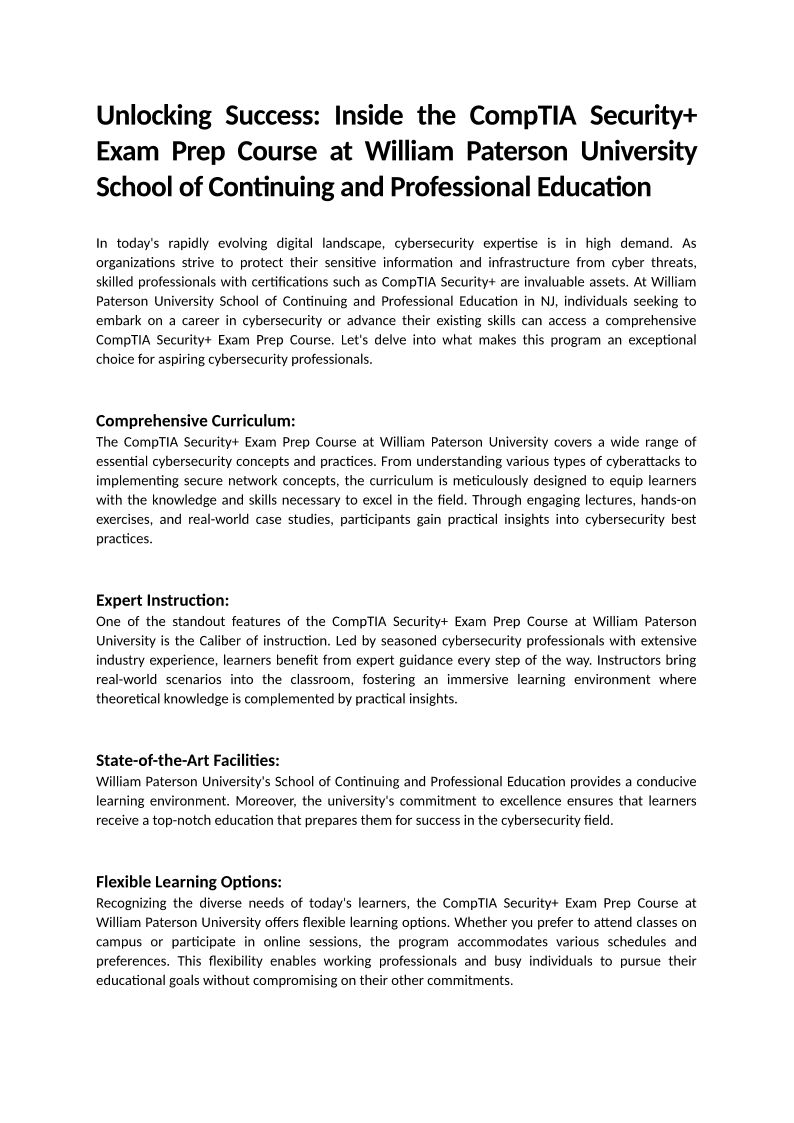 Unlocking Success: Inside the CompTIA Security+ Exam Prep Course at William Paterson University School of Continuing and Professional Education

In today's rapidly evolving digital landscape, cybersecurity expertise is in high demand. As organizations strive to protect their sensitive information and infrastructure from cyber threats, skilled professionals with certifications such as CompTIA Security+ are invaluable assets. At William Paterson University School of Continuing and Professional Education in NJ, individuals seeking to embark on a career in cybersecurity or advance their existing skills can access a comprehensive CompTIA Security+ Exam Prep Course. Let's delve into what makes this program an exceptional choice for aspiring cybersecurity professionals.

Comprehensive Curriculum:
The CompTIA Security+ Exam Prep Course at William Paterson University covers a wide range of essential cybersecurity concepts and practices. From understanding various types of cyberattacks to implementing secure network concepts, the curriculum is meticulously designed to equip learners with the knowledge and skills necessary to excel in the field. Through engaging lectures, hands-on exercises, and real-world case studies, participants gain practical insights into cybersecurity best practices.

Expert Instruction:
One of the standout features of the CompTIA Security+ Exam Prep Course at William Paterson University is the Caliber of instruction. Led by seasoned cybersecurity professionals with extensive industry experience, learners benefit from expert guidance every step of the way. Instructors bring real-world scenarios into the classroom, fostering an immersive learning environment where theoretical knowledge is complemented by practical insights.

State-of-the-Art Facilities:
William Paterson University's School of Continuing and Professional Education provides a conducive learning environment. Moreover, the university's commitment to excellence ensures that learners receive a top-notch education that prepares them for success in the cybersecurity field.

Flexible Learning Options:
Recognizing the diverse needs of today's learners, the CompTIA Security+ Exam Prep Course at William Paterson University offers flexible learning options. Whether you prefer to attend classes on campus or participate in online sessions, the program accommodates various schedules and preferences. This flexibility enables working professionals and busy individuals to pursue their educational goals without compromising on their other commitments.